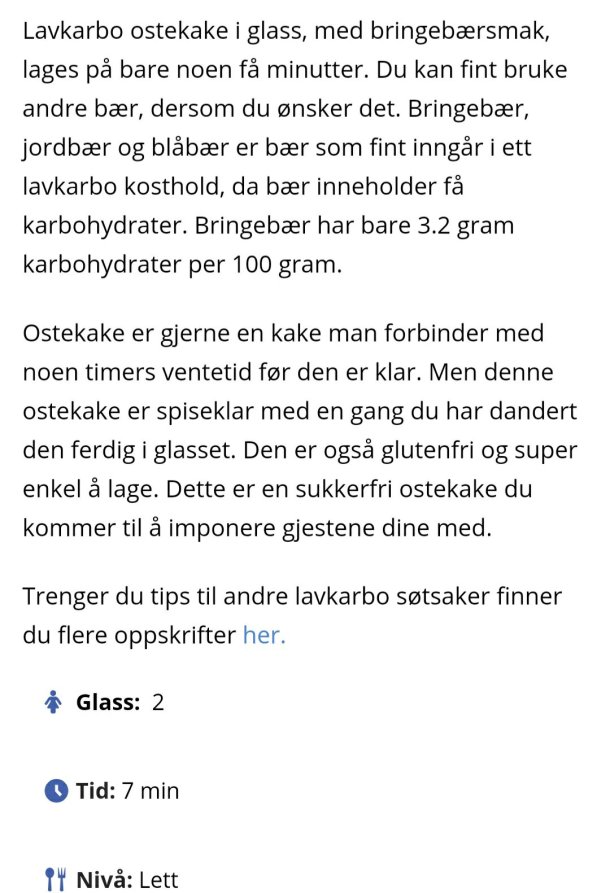 Lavkarbo ostekake i glass, med bringebærsmak, lages på bare noen få minutter. Du kan fint bruke andre bær, dersom du ønsker det. Bringebær, jordbær og blåbær er bær som fint inngår i ett lavkarbo kosthold, da bær inneholder få karbohydrater. Bringebær har bare 3.2 gram karbohydrater per 100 gram.

Ostekake er gjerne en kake man forbinder med noen timers ventetid før den er klar. Men denne ostekake er spiseklar med en gang du har dandert den ferdig i glasset. Den er også glutenfri og super enkel å lage. Dette er en sukkerfri ostekake du kommer til å imponere gjestene dine med.

Trenger du tips til andre lavkarbo søtsaker finner du flere oppskrifter her.

Glass: 2

Tid: 7 min

Nivå: Lett